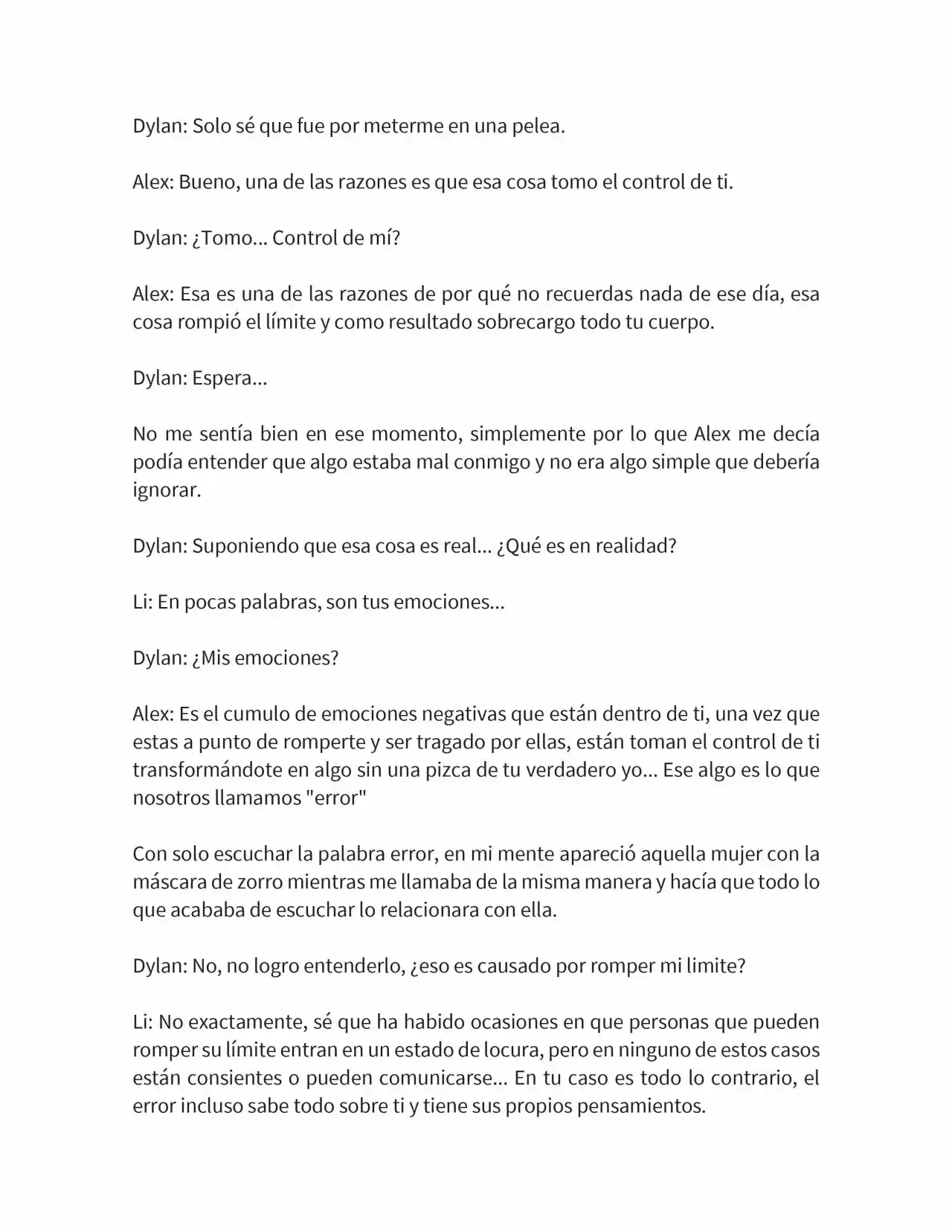 Dylan: Solo sé que fue por meterme en una pelea.

Alex: Bueno, una de las razones es que esa cosa tomo el control de ti.

Dylan: ¿Tomo... Control de mí?

Alex: Esa es una de las razones de por qué no recuerdas nada de ese día, esa cosa rompió el límite y como resultado sobrecargo todo tu cuerpo.

Dylan: Espera...

No me sentía bien en ese momento, simplemente por lo que Alex me decía podía entender que algo estaba mal conmigo y no era algo simple que debería ignorar.

Dylan: Suponiendo que esa cosa es real... ¿Qué es en realidad?

Li: En pocas palabras, son tus emociones...

Dylan: ¿Mis emociones?

Alex: Es el cumulo de emociones negativas que están dentro de ti, una vez que estas a punto de romperte y ser tragado por ellas, están toman el control de ti transformándote en algo sin una pizca de tu verdadero yo... Ese algo es lo que nosotros llamamos "error"

Con solo escuchar la palabra error, en mi mente apareció aquella mujer con la máscara de zorro mientras me llamaba de la misma manera y hacía que todo lo que acababa de escuchar lo relacionara con ella.

Dylan: No, no logro entenderlo, ¿eso es causado por romper mi limite?

Li: No exactamente, sé que ha habido ocasiones en que personas que pueden romper su límite entran en un estado de locura, pero en ninguno de estos casos están consientes o pueden comunicarse... En tu caso es todo lo contrario, el error incluso sabe todo sobre ti y tiene sus propios pensamientos.